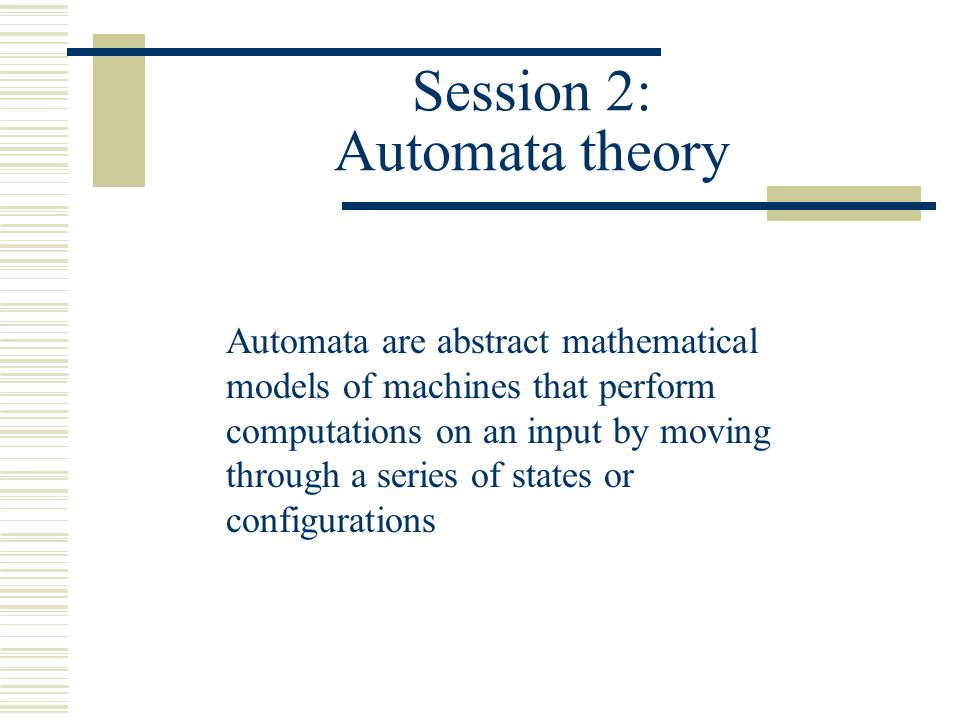 Session 2:
Automata theory

Automata are abstract mathematical models of machines that perform computations on an input by moving through a series of states or configurations